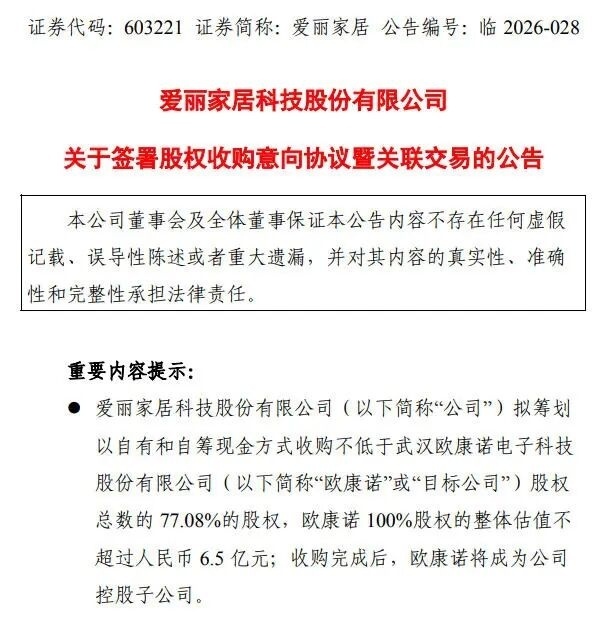 证券代码：603221 证券简称：爱丽家居 公告编号：临 2026-028

爱丽家居科技股份有限公司

关于签署股权收购意向协议暨关联交易的公告

本公司董事会及全体董事保证本公告内容不存在任何虚假记载、误导性陈述或者重大遗漏，并对其内容的真实性、准确性和完整性承担法律责任。

重要内容提示：

● 爱丽家居科技股份有限公司（以下简称“公司”）拟筹划以自有和自筹现金方式收购不低于武汉欧康诺电子科技股份有限公司（以下简称“欧康诺”或“目标公司”）股权总数的 77.08%的股权，欧康诺 100%股权的整体估值不超过人民币 6.5 亿元；收购完成后，欧康诺将成为公司控股子公司。